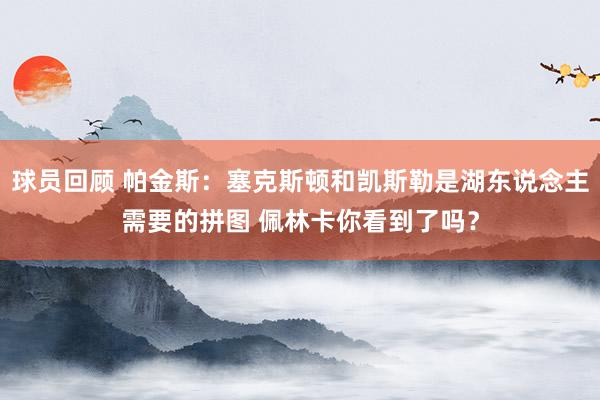 球员回顾 帕金斯：塞克斯顿和凯斯勒是湖东说念主需要的拼图 佩林卡你看到了吗？